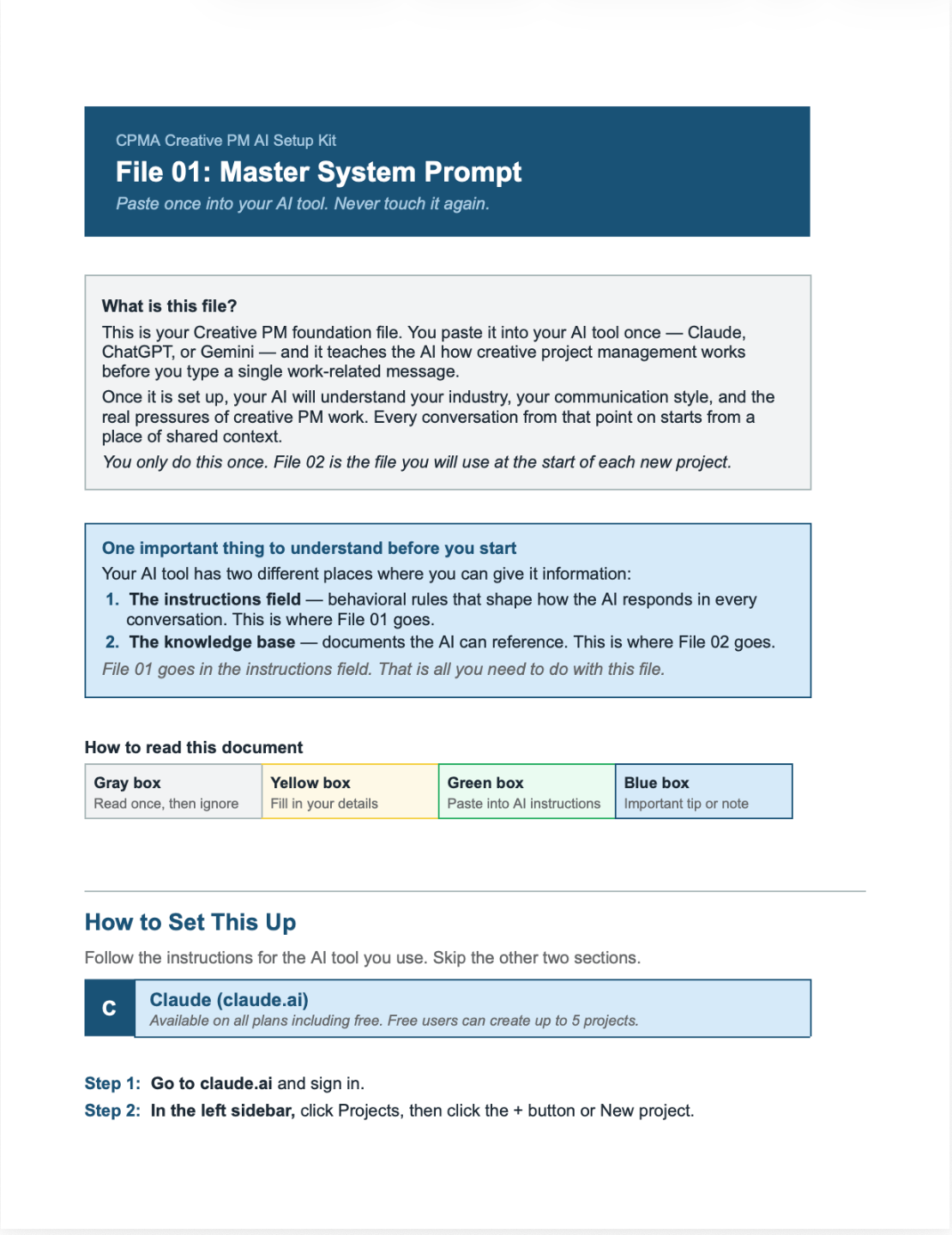 CPMA Creative PM AI Setup Kit

File 01: Master System Prompt

Paste once into your AI tool. Never touch it again.

What is this file?

This is your Creative PM foundation file. You paste it into your AI tool once — Claude, ChatGPT, or Gemini — and it teaches the AI how creative project management works before you type a single work-related message.

Once it is set up, your AI will understand your industry, your communication style, and the real pressures of creative PM work. Every conversation from that point on starts from a place of shared context.

You only do this once. File 02 is the file you will use at the start of each new project.

One important thing to understand before you start

Your AI tool has two different places where you can give it information:

1. The instructions field — behavioral rules that shape how the AI responds in every conversation. This is where File 01 goes.
2. The knowledge base — documents the AI can reference. This is where File 02 goes.

File 01 goes in the instructions field. That is all you need to do with this file.

How to read this document

| Gray box | Yellow box | Green box | Blue box |
|---|---|---|---|
| Read once, then ignore | Fill in your details | Paste into AI instructions | Important tip or note |

How to Set This Up

Follow the instructions for the AI tool you use. Skip the other two sections.

C

Claude (claude.ai)

Available on all plans including free. Free users can create up to 5 projects.

Step 1: Go to claude.ai and sign in.

Step 2: In the left sidebar, click Projects, then click the + button or New project.